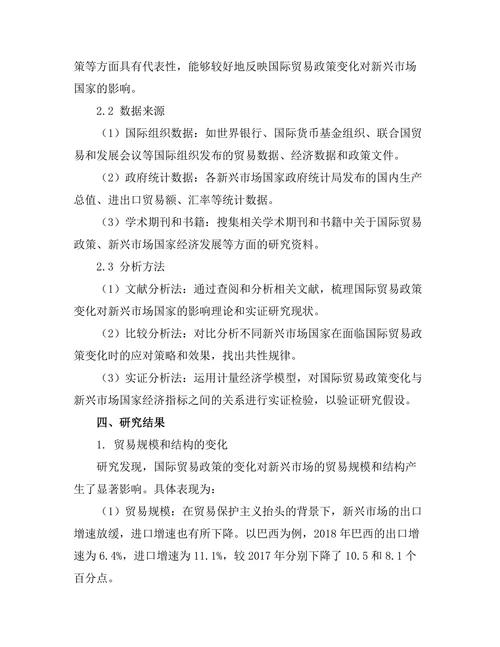 策等方面具有代表性，能够较好地反映国际贸易政策变化对新兴市场国家的影响。

2.2 数据来源

（1）国际组织数据：如世界银行、国际货币基金组织、联合国贸易和发展会议等国际组织发布的贸易数据、经济数据和政策文件。

（2）政府统计数据：各新兴市场国家政府统计局发布的国内生产总值、进出口贸易额、汇率等统计数据。

（3）学术期刊和书籍：搜集相关学术期刊和书籍中关于国际贸易政策、新兴市场国家经济发展等方面的研究资料。

2.3 分析方法

（1）文献分析法：通过查阅和分析相关文献，梳理国际贸易政策变化对新兴市场国家的影响理论和实证研究现状。

（2）比较分析法：对比分析不同新兴市场国家在面临国际贸易政策变化时的应对策略和效果，找出共性规律。

（3）实证分析法：运用计量经济学模型，对国际贸易政策变化与新兴市场国家经济指标之间的关系进行实证检验，以验证研究假设。

四、研究结果

1. 贸易规模和结构的变化

研究发现，国际贸易政策的变化对新兴市场的贸易规模和结构产生了显著影响。具体表现为：

（1）贸易规模：在贸易保护主义抬头的背景下，新兴市场的出口增速放缓，进口增速也有所下降。以巴西为例，2018 年巴西的出口增速为 6.4%，进口增速为 11.1%，较 2017 年分别下降了 10.5 和 8.1 个百分点。